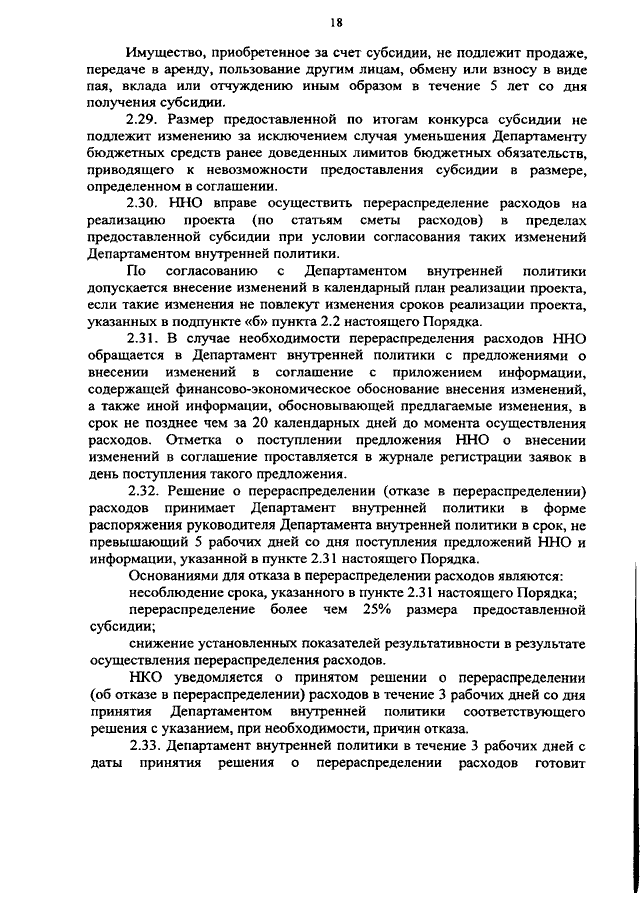 18

Имущество, приобретенное за счет субсидии, не подлежит продаже, передаче в аренду, пользование другим лицам, обмену или взносу в виде пая, вклада или отчуждению иным образом в течение 5 лет со дня получения субсидии.

2.29. Размер предоставленной по итогам конкурса субсидии не подлежит изменению за исключением случая уменьшения Департаменту бюджетных средств ранее доведенных лимитов бюджетных обязательств, приводящего к невозможности предоставления субсидии в размере, определенном в соглашении.

2.30. ННО вправе осуществить перераспределение расходов на реализацию проекта (по статьям сметы расходов) в пределах предоставленной субсидии при условии согласования таких изменений Департаментом внутренней политики.

По согласованию с Департаментом внутренней политики допускается внесение изменений в календарный план реализации проекта, если такие изменения не повлекут изменения сроков реализации проекта, указанных в подпункте «б» пункта 2.2 настоящего Порядка.

2.31. В случае необходимости перераспределения расходов ННО обращается в Департамент внутренней политики с предложениями о внесении изменений в соглашение с приложением информации, содержащей финансово-экономическое обоснование внесения изменений, а также иной информации, обосновывающей предлагаемые изменения, в срок не позднее чем за 20 календарных дней до момента осуществления расходов. Отметка о поступлении предложения ННО о внесении изменений в соглашение проставляется в журнале регистрации заявок в день поступления такого предложения.

2.32. Решение о перераспределении (отказе в перераспределении) расходов принимает Департамент внутренней политики в форме распоряжения руководителя Департамента внутренней политики в срок, не превышающий 5 рабочих дней со дня поступления предложений ННО и информации, указанной в пункте 2.31 настоящего Порядка.

Основаниями для отказа в перераспределении расходов являются:

несоблюдение срока, указанного в пункте 2.31 настоящего Порядка;

перераспределение более чем 25% размера предоставленной субсидии;

снижение установленных показателей результативности в результате осуществления перераспределения расходов.

НКО уведомляется о принятом решении о перераспределении (об отказе в перераспределении) расходов в течение 3 рабочих дней со дня принятия Департаментом внутренней политики соответствующего решения с указанием, при необходимости, причин отказа.

2.33. Департамент внутренней политики в течение 3 рабочих дней с даты принятия решения о перераспределении расходов готовит